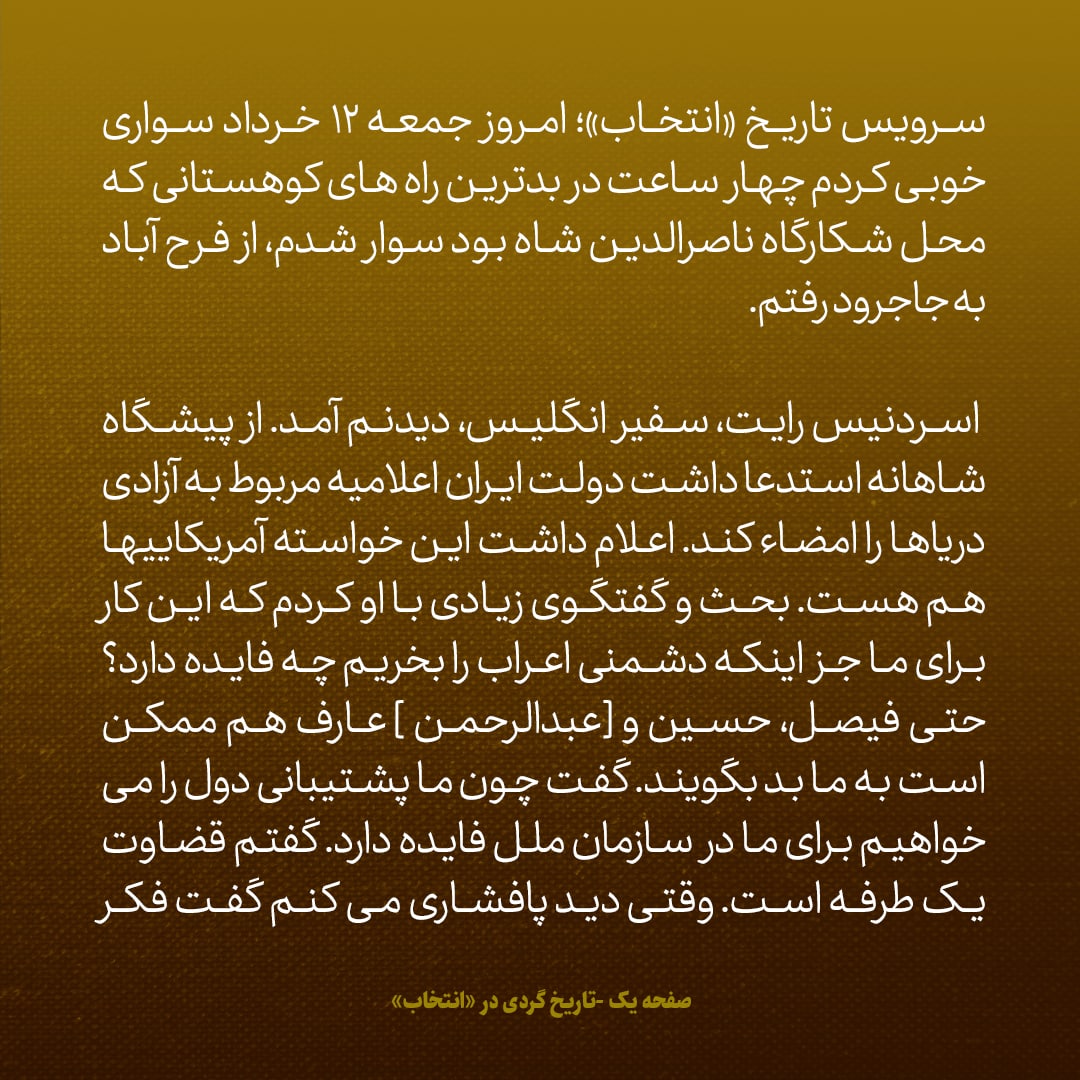 سرویس تاریخ «انتخاب»؛ امروز جمعه ۱۲ خرداد سواری خوبی کردم چهار ساعت در بدترین راه های کوهستانی که محل شکارگاه ناصرالدین شاه بود سوار شدم، از فرح آباد به جاجرود رفتم.

اسردنیس رایت، سفیر انگلیس، دیدنم آمد. از پیشگاه شاهانه استدعا داشت دولت ایران اعلامیه مربوط به آزادی دریاها را امضاء کند. اعلام داشت این خواسته آمریکاییها هم هست. بحث و گفتگوی زیادی با او کردم که این کار برای ما جز اینکه دشمنی اعراب را بخریم چه فایده دارد؟ حتی فیصل، حسین و [عبدالرحمن ] عارف هم ممکن است به ما بد بگویند. گفت چون ما پشتیبانی دول را می خواهیم برای ما در سازمان ملل فایده دارد. گفتم قضاوت یک طرفه است. وقتی دید پافشاری می کنم گفت فکر

صفحه یک -تاریخ گردی در «انتخاب»